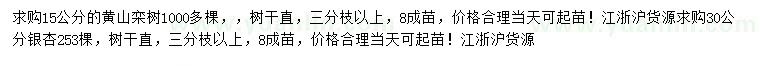 求购15公分的黄山栾树1000多棵，，树干直，三分枝以上，8成苗，价格合理当天可起苗！江浙沪货源求购30公分银杏253棵，树干直，三分枝以上，8成苗，价格合理当天可起苗！江浙沪货源